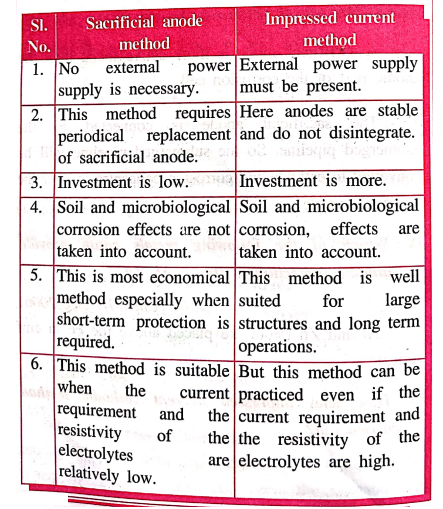 | Sl. No. | Sacrificial anode method | Impressed current method |
|---|---|---|
| 1. | No external power supply is necessary. | External power supply must be present. |
| 2. | This method requires periodical replacement of sacrificial anode. | Here anodes are stable and do not disintegrate. |
| 3. | Investment is low. | Investment is more. |
| 4. | Soil and microbiological corrosion effects are not taken into account. | Soil and microbiological corrosion, effects are taken into account. |
| 5. | This is most economical method especially when short-term protection is required. | This method is well suited for large structures and long term operations. |
| 6. | This method is suitable when the current requirement and the resistivity of the electrolytes are relatively low. | But this method can be practiced even if the current requirement and the resistivity of the electrolytes are high. |